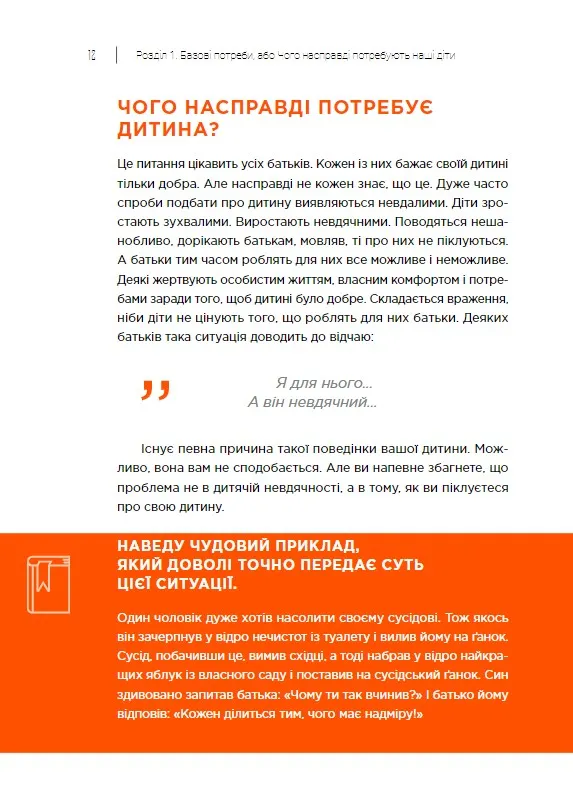 12 | Розділ 1. Базові потреби, або Чого насправді потребують наші діти

ЧОГО НАСПРАВДІ ПОТРЕБУЄ ДИТИНА?

Це питання цікавить усіх батьків. Кожен із них бажає своїй дитині тільки добра. Але насправді не кожен знає, що це. Дуже часто спроби подбати про дитину виявляються невдалими. Діти зростають зухвалими. Виростають невдячними. Поводяться нешанобливо, дорікають батькам, мовляв, ті про них не піклуються. А батьки тим часом роблять для них все можливе і неможливе. Деякі жертвують особистим життям, власним комфортом і потребами заради того, щоб дитині було добре. Складається враження, ніби діти не цінують того, що роблять для них батьки. Деяких батьків така ситуація доводить до відчаю:

„ Я для нього...
А він невдячний...

Існує певна причина такої поведінки вашої дитини. Можливо, вона вам не сподобається. Але ви напевне збагнете, що проблема не в дитячій невдячності, а в тому, як ви піклуєтеся про свою дитину.

НАВЕДУ ЧУДОВИЙ ПРИКЛАД, ЯКИЙ ДОВОЛІ ТОЧНО ПЕРЕДАЄ СУТЬ ЦІЄЇ СИТУАЦІЇ.

Один чоловік дуже хотів насолити своєму сусідові. Тож якось він зачерпнув у відро нечистот із туалету і вилив йому на ґанок. Сусід, побачивши це, вимив східці, а тоді набрав у відро найкращих яблук із власного саду і поставив на сусідський ґанок. Син здивовано запитав батька: «Чому ти так вчинив?» І батько йому відповів: «Кожен ділиться тим, чого має надміру!»